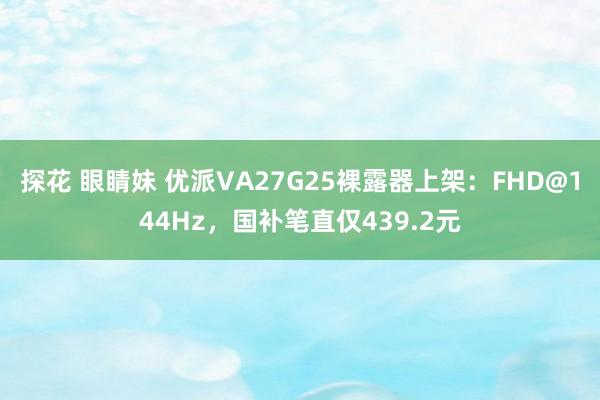 探花 眼睛妹 优派VA27G25裸露器上架：FHD@144Hz，国补笔直仅439.2元